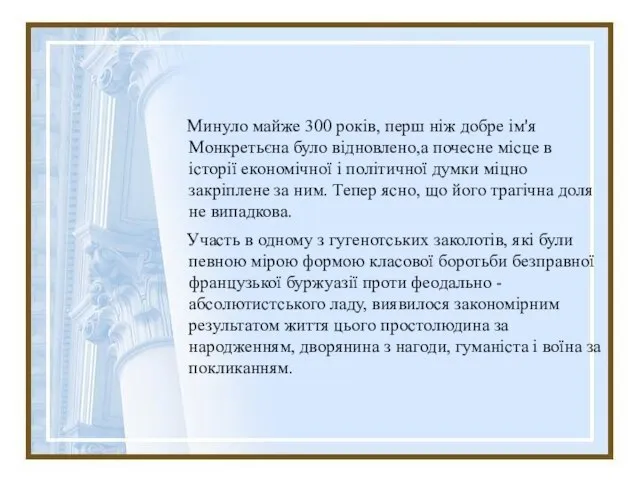 Минуло майже 300 років, перш ніж добре ім'я Монкретьєна було відновлено,а почесне місце в історії економічної і політичної думки міцно закріплене за ним. Тепер ясно, що його трагічна доля не випадкова.

Участь в одному з гугенотських заколотів, які були певною мірою формою класової боротьби безправної французької буржуазії проти феодально - абсолютистського ладу, виявилося закономірним результатом життя цього простолюдина за народженням, дворянина з нагоди, гуманіста і воїна за покликанням.